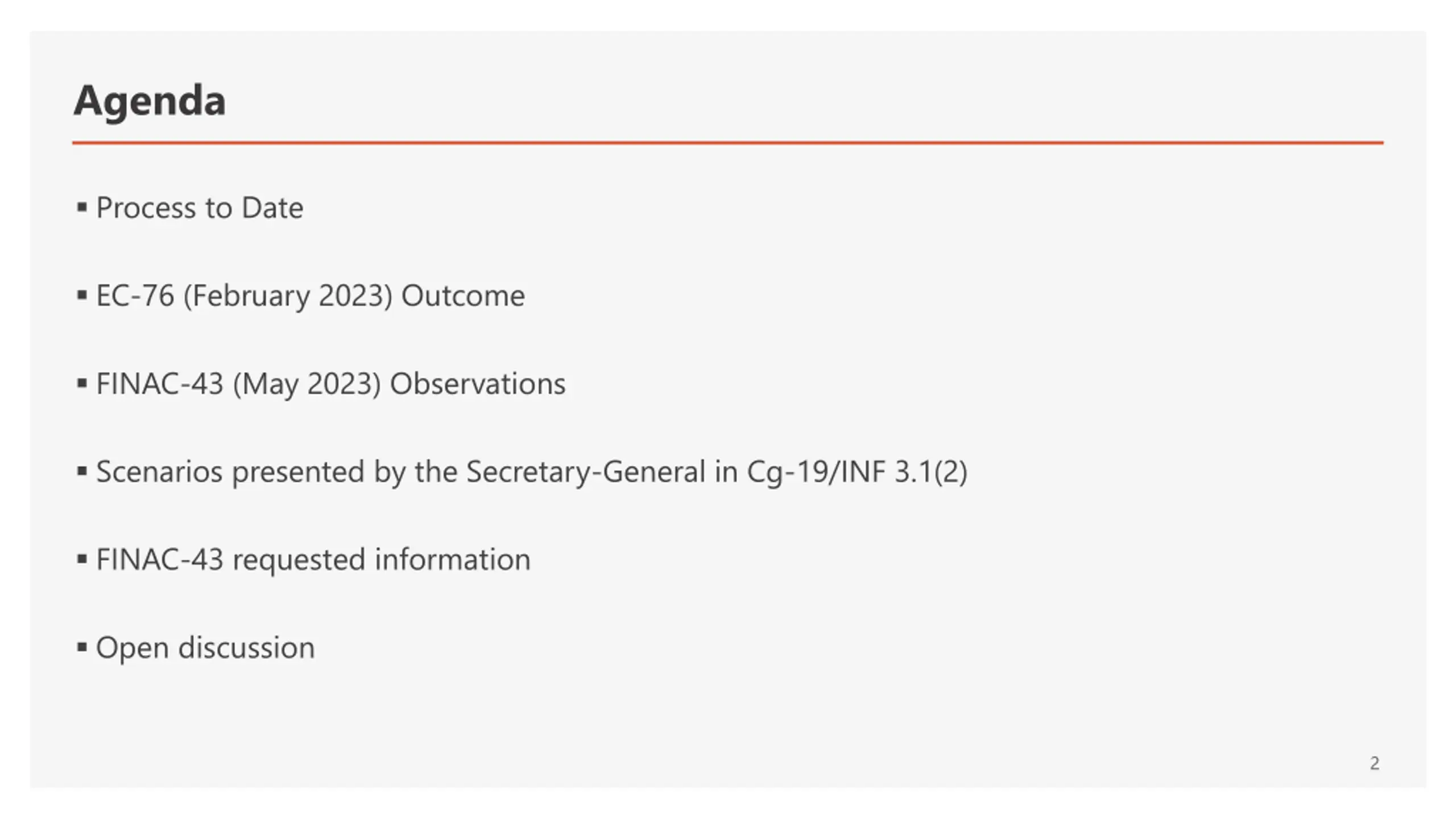 Agenda

• Process to Date

• EC-76 (February 2023) Outcome

• FINAC-43 (May 2023) Observations

• Scenarios presented by the Secretary-General in Cg-19/INF 3.1(2)

• FINAC-43 requested information

• Open discussion

2